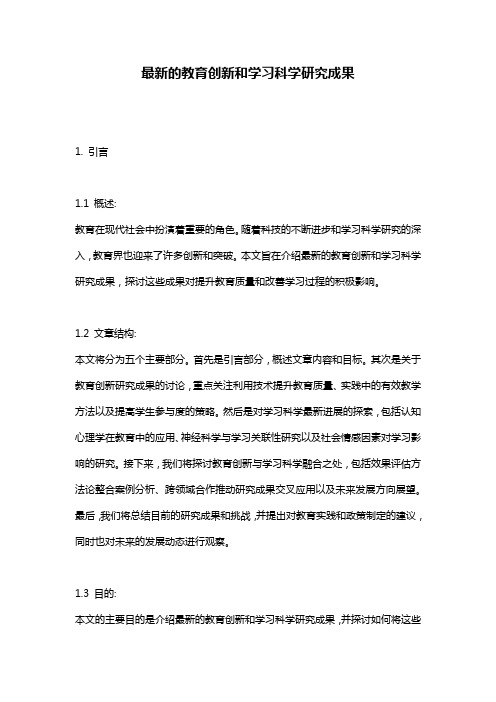 最新的教育创新和学习科学研究成果

1. 引言

1.1 概述:

教育在现代社会中扮演着重要的角色。随着科技的不断进步和学习科学研究的深入，教育界也迎来了许多创新和突破。本文旨在介绍最新的教育创新和学习科学研究成果，探讨这些成果对提升教育质量和改善学习过程的积极影响。

1.2 文章结构:

本文将分为五个主要部分。首先是引言部分，概述文章内容和目标。其次是关于教育创新研究成果的讨论，重点关注利用技术提升教育质量、实践中的有效教学方法以及提高学生参与度的策略。然后是对学习科学最新进展的探索，包括认知心理学在教育中的应用、神经科学与学习关联性研究以及社会情感因素对学习影响的研究。接下来，我们将探讨教育创新与学习科学融合之处，包括效果评估方法论整合案例分析、跨领域合作推动研究成果交叉应用以及未来发展方向展望。最后，我们将总结目前的研究成果和挑战，并提出对教育实践和政策制定的建议，同时也对未来的发展动态进行观察。

1.3 目的:

本文的主要目的是介绍最新的教育创新和学习科学研究成果，并探讨如何将这些